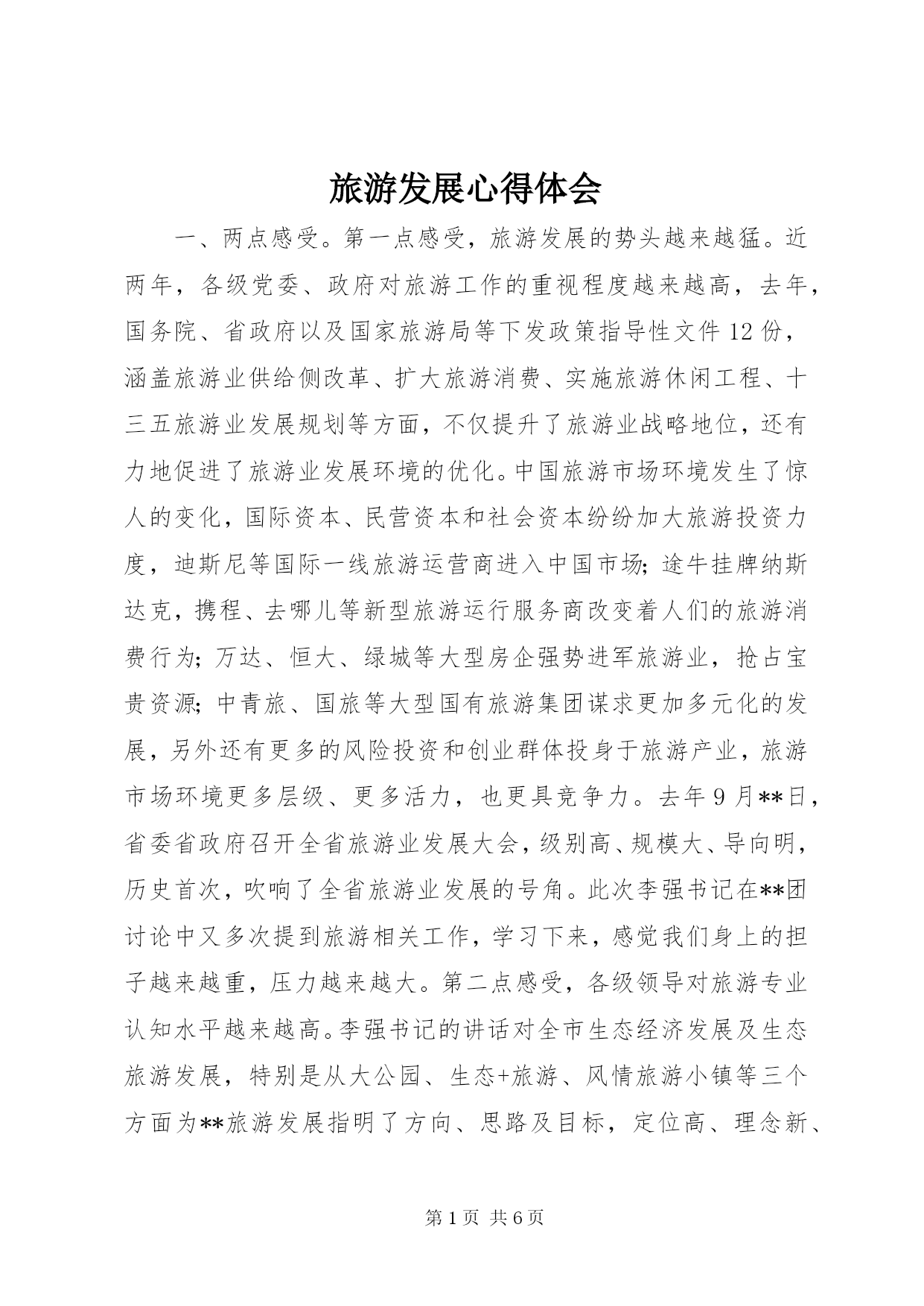 旅游发展心得体会

一、两点感受。第一点感受，旅游发展的势头越来越猛。近两年，各级党委、政府对旅游工作的重视程度越来越高，去年，国务院、省政府以及国家旅游局等下发政策指导性文件12份，涵盖旅游业供给侧改革、扩大旅游消费、实施旅游休闲工程、十三五旅游业发展规划等方面，不仅提升了旅游业战略地位，还有力地促进了旅游业发展环境的优化。中国旅游市场环境发生了惊人的变化，国际资本、民营资本和社会资本纷纷加大旅游投资力度，迪斯尼等国际一线旅游运营商进入中国市场;途牛挂牌纳斯达克，携程、去哪儿等新型旅游运行服务商改变着人们的旅游消费行为;万达、恒大、绿城等大型房企强势进军旅游业，抢占宝贵资源;中青旅、国旅等大型国有旅游集团谋求更加多元化的发展，另外还有更多的风险投资和创业群体投身于旅游产业，旅游市场环境更多层级、更多活力，也更具竞争力。去年9月**日，省委省政府召开全省旅游业发展大会，级别高、规模大、导向明，历史首次，吹响了全省旅游业发展的号角。此次李强书记在**团讨论中又多次提到旅游相关工作，学习下来，感觉我们身上的担子越来越重，压力越来越大。第二点感受，各级领导对旅游专业认知水平越来越高。李强书记的讲话对全市生态经济发展及生态旅游发展，特别是从大公园、生态+旅游、风情旅游小镇等三个方面为**旅游发展指明了方向、思路及目标，定位高、理念新、

第1页 共6页